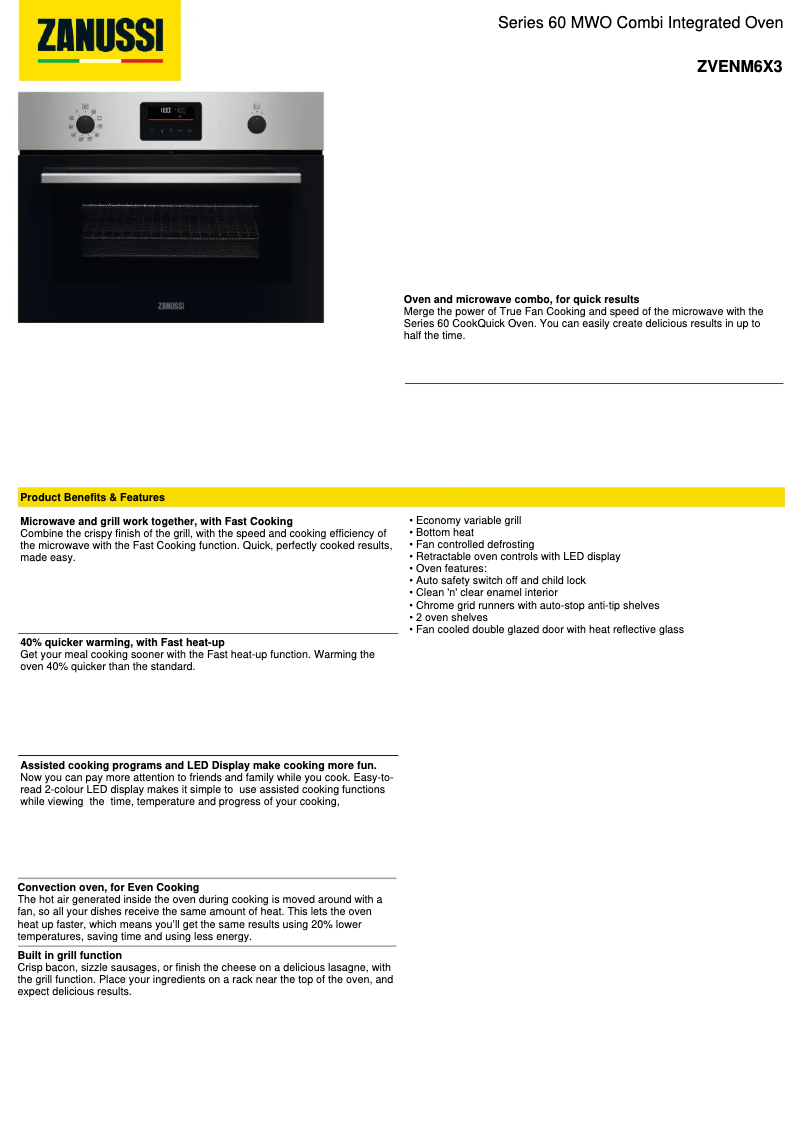 ZANUSSI

Series 60 MWO Combi Integrated Oven

ZVENM6X3

ZANUSSI

Oven and microwave combo, for quick results
Merge the power of True Fan Cooking and speed of the microwave with the Series 60 CookQuick Oven. You can easily create delicious results in up to half the time.

Product Benefits & Features

Microwave and grill work together, with Fast Cooking
Combine the crispy finish of the grill, with the speed and cooking efficiency of the microwave with the Fast Cooking function. Quick, perfectly cooked results, made easy.

40% quicker warming, with Fast heat-up
Get your meal cooking sooner with the Fast heat-up function. Warming the oven 40% quicker than the standard.

Assisted cooking programs and LED Display make cooking more fun.
Now you can pay more attention to friends and family while you cook. Easy-to-read 2-colour LED display makes it simple to use assisted cooking functions while viewing the time, temperature and progress of your cooking,

Convection oven, for Even Cooking
The hot air generated inside the oven during cooking is moved around with a fan, so all your dishes receive the same amount of heat. This lets the oven heat up faster, which means you'll get the same results using 20% lower temperatures, saving time and using less energy.

Built in grill function
Crisp bacon, sizzle sausages, or finish the cheese on a delicious lasagne, with the grill function. Place your ingredients on a rack near the top of the oven, and expect delicious results.

• Economy variable grill
• Bottom heat
• Fan controlled defrosting
• Retractable oven controls with LED display
• Oven features:
• Auto safety switch off and child lock
• Clean 'n' clear enamel interior
• Chrome grid runners with auto-stop anti-tip shelves
• 2 oven shelves
• Fan cooled double glazed door with heat reflective glass